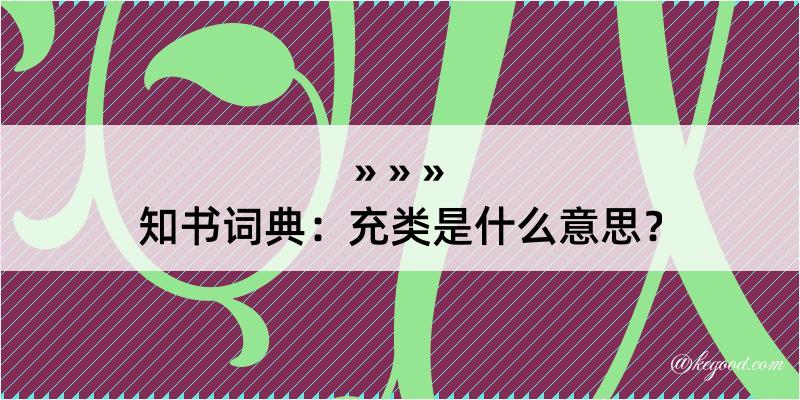 » » »
知书词典：充类是什么意思？

@kegood.com